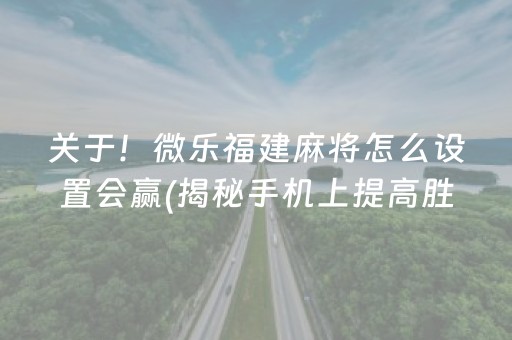 关于！微乐福建麻将怎么设置会赢(揭秘手机上提高胜